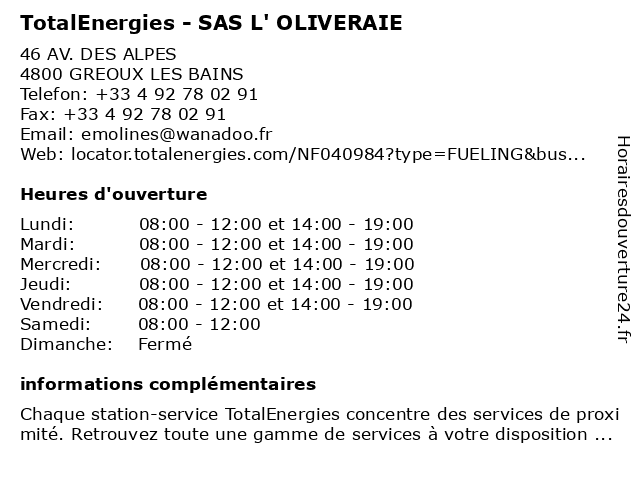 TotalEnergies - SAS L' OLIVERAIE

46 AV. DES ALPES
4800 GREOUX LES BAINS
Telefon: +33 4 92 78 02 91
Fax: +33 4 92 78 02 91
Email: emolines@wanadoo.fr
Web: locator.totalenergies.com/NF040984?type=FUELING&bus...

Heures d'ouverture

| Lundi: | 08:00 - 12:00 et 14:00 - 19:00 |
|---|---|
| Mardi: | 08:00 - 12:00 et 14:00 - 19:00 |
| Mercredi: | 08:00 - 12:00 et 14:00 - 19:00 |
| Jeudi: | 08:00 - 12:00 et 14:00 - 19:00 |
| Vendredi: | 08:00 - 12:00 et 14:00 - 19:00 |
| Samedi: | 08:00 - 12:00 |
| Dimanche: | Fermé |

informations complémentaires

Chaque station-service TotalEnergies concentre des services de proximité. Retrouvez toute une gamme de services à votre disposition ...

Horairesdouverture24.fr